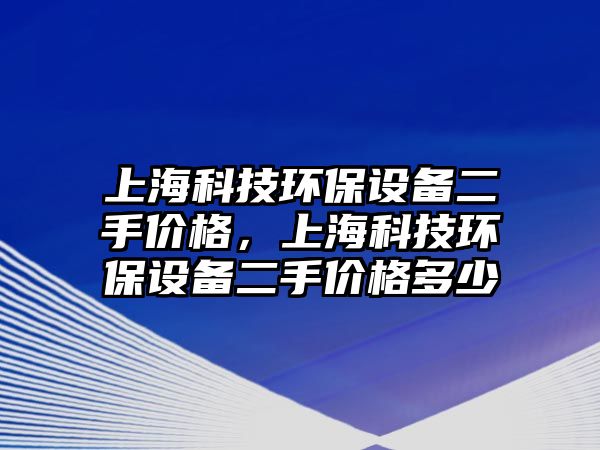 上海科技环保设备二手价格，上海科技环保设备二手价格多少